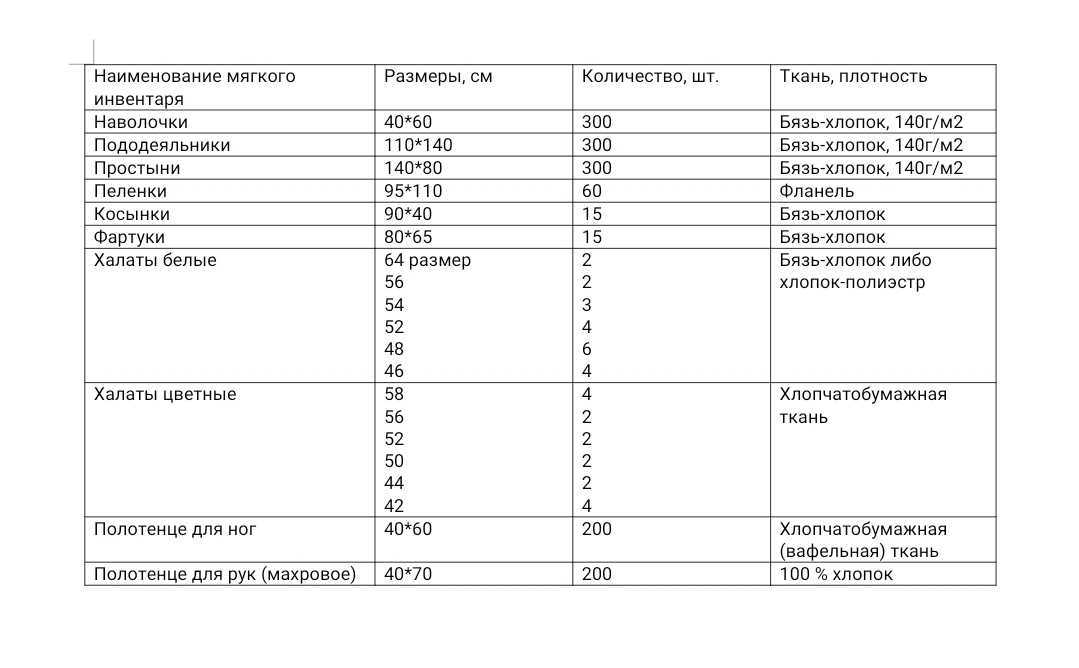 | Наименование мягкого инвентаря | Размеры, см | Количество, шт. | Ткань, плотность |
|---|---|---|---|
| Наволочки | 40*60 | 300 | Бязь-хлопок, 140г/м2 |
| Пододеяльники | 110*140 | 300 | Бязь-хлопок, 140г/м2 |
| Простыни | 140*80 | 300 | Бязь-хлопок, 140г/м2 |
| Пеленки | 95*110 | 60 | Фланель |
| Косынки | 90*40 | 15 | Бязь-хлопок |
| Фартуки | 80*65 | 15 | Бязь-хлопок |
| Халаты белые | 64 размер<br>56<br>54<br>52<br>48<br>46 | 2<br>2<br>3<br>4<br>6<br>4 | Бязь-хлопок либо хлопок-полиэстр |
| Халаты цветные | 58<br>56<br>52<br>50<br>44<br>42 | 4<br>2<br>2<br>2<br>2<br>4 | Хлопчатобумажная ткань |
| Полотенце для ног | 40*60 | 200 | Хлопчатобумажная (вафельная) ткань |
| Полотенце для рук (махровое) | 40*70 | 200 | 100 % хлопок |